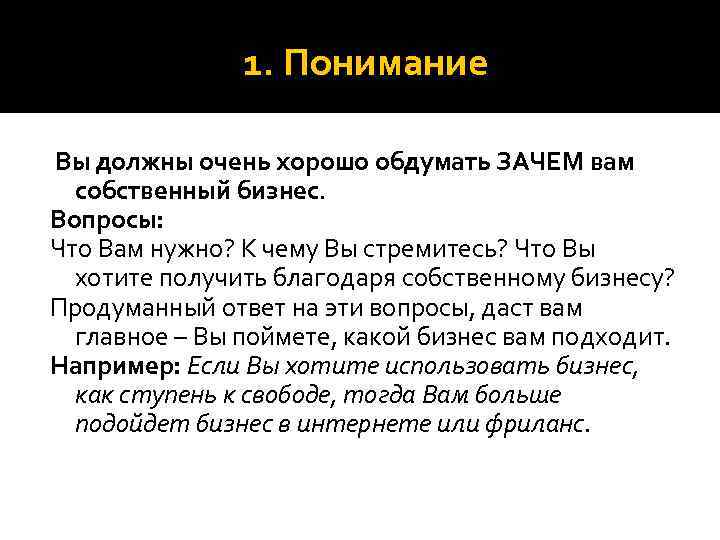 1. Понимание

Вы должны очень хорошо обдумать ЗАЧЕМ вам собственный бизнес.

Вопросы:

Что Вам нужно? К чему Вы стремитесь? Что Вы хотите получить благодаря собственному бизнесу?

Продуманный ответ на эти вопросы, даст вам главное – Вы поймете, какой бизнес вам подходит.

Например: Если Вы хотите использовать бизнес, как ступень к свободе, тогда Вам больше подойдет бизнес в интернете или фриланс.